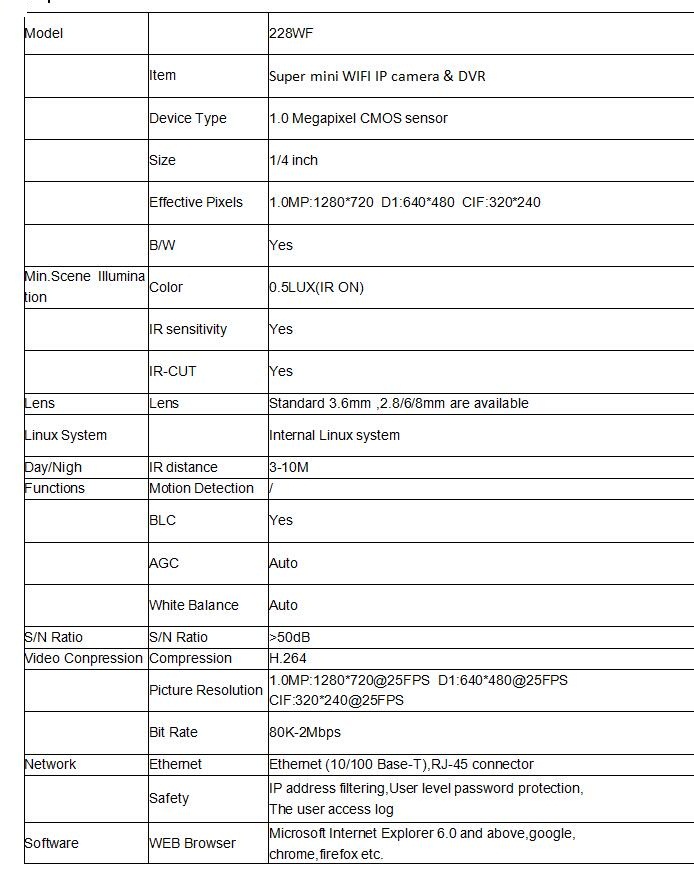 | Model | | 228WF |
|---|---|---|
| | Item | Super mini WIFI IP camera & DVR |
| | Device Type | 1.0 Megapixel CMOS sensor |
| | Size | 1/4 inch |
| | Effective Pixels | 1.0MP:1280*720 D1:640*480 CIF:320*240 |
| | B/W | Yes |
| Min.Scene Illumination | Color | 0.5LUX(IR ON) |
| | IR sensitivity | Yes |
| | IR-CUT | Yes |
| Lens | Lens | Standard 3.6mm ,2.8/6/8mm are available |
| Linux System | | Internal Linux system |
| Day/Nigh | IR distance | 3-10M |
| Functions | Motion Detection | / |
| | BLC | Yes |
| | AGC | Auto |
| | White Balance | Auto |
| S/N Ratio | S/N Ratio | >50dB |
| Video Conpression | Compression | H.264 |
| | Picture Resolution | 1.0MP:1280*720@25FPS D1:640*480@25FPS CIF:320*240@25FPS |
| | Bit Rate | 80K-2Mbps |
| Network | Ethernet | Ethernet (10/100 Base-T),RJ-45 connector |
| | Safety | IP address filtering,User level password protection, The user access log |
| Software | WEB Browser | Microsoft Internet Explorer 6.0 and above,google, chrome,firefox etc. |